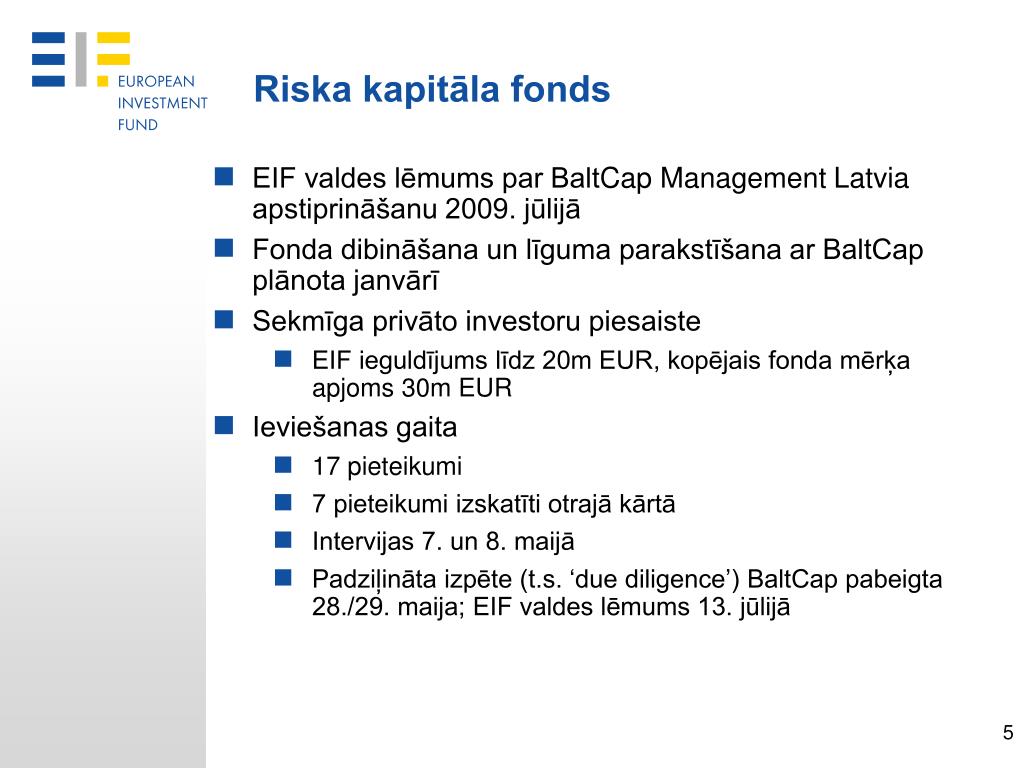 EUROPEAN INVESTMENT FUND

Riska kapitāla fonds

EIF valdes lēmums par BaltCap Management Latvia apstiprināšanu 2009. jūlijā

Fonda dibināšana un līguma parakstīšana ar BaltCap plānota janvārī

Sekmīga privāto investoru piesaiste

EIF ieguldījums līdz 20m EUR, kopējais fonda mērķa apjoms 30m EUR

Ieviešanas gaita

17 pieteikumi

7 pieteikumi izskatīti otrajā kārtā

Intervijas 7. un 8. maijā

Padziļināta izpēte (t.s. ‘due diligence’) BaltCap pabeigta 28./29. maija; EIF valdes lēmums 13. jūlijā

5